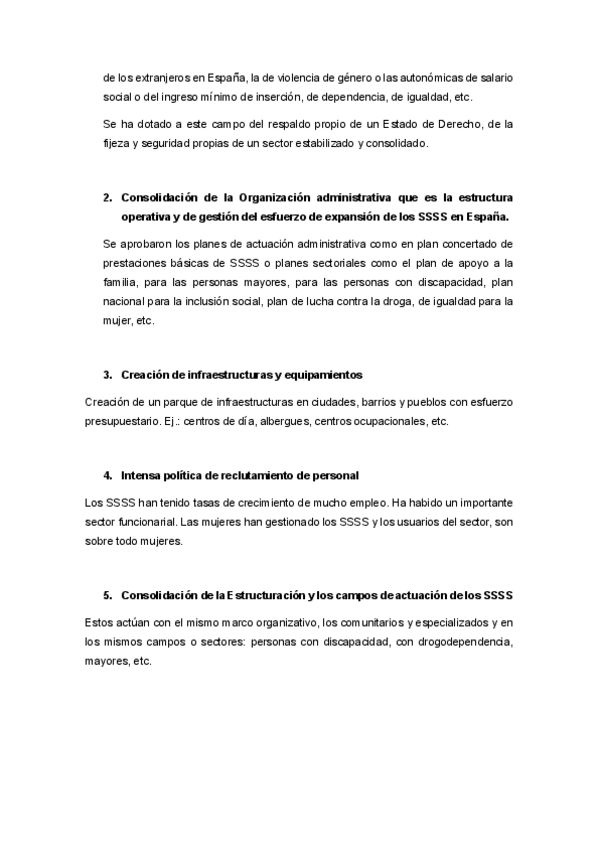 de los extranjeros en España, la de violencia de género o las autonómicas de salario social o del ingreso mínimo de inserción, de dependencia, de igualdad, etc.

Se ha dotado a este campo del respaldo propio de un Estado de Derecho, de la fijeza y seguridad propias de un sector estabilizado y consolidado.

2. Consolidación de la Organización administrativa que es la estructura operativa y de gestión del esfuerzo de expansión de los SSSS en España.

Se aprobaron los planes de actuación administrativa como en plan concertado de prestaciones básicas de SSSS o planes sectoriales como el plan de apoyo a la familia, para las personas mayores, para las personas con discapacidad, plan nacional para la inclusión social, plan de lucha contra la droga, de igualdad para la mujer, etc.

3. Creación de infraestructuras y equipamientos

Creación de un parque de infraestructuras en ciudades, barrios y pueblos con esfuerzo presupuestario. Ej.: centros de día, albergues, centros ocupacionales, etc.

4. Intensa política de reclutamiento de personal

Los SSSS han tenido tasas de crecimiento de mucho empleo. Ha habido un importante sector funcionarial. Las mujeres han gestionado los SSSS y los usuarios del sector, son sobre todo mujeres.

5. Consolidación de la Estructuración y los campos de actuación de los SSSS

Estos actúan con el mismo marco organizativo, los comunitarios y especializados y en los mismos campos o sectores: personas con discapacidad, con drogodependencia, mayores, etc.